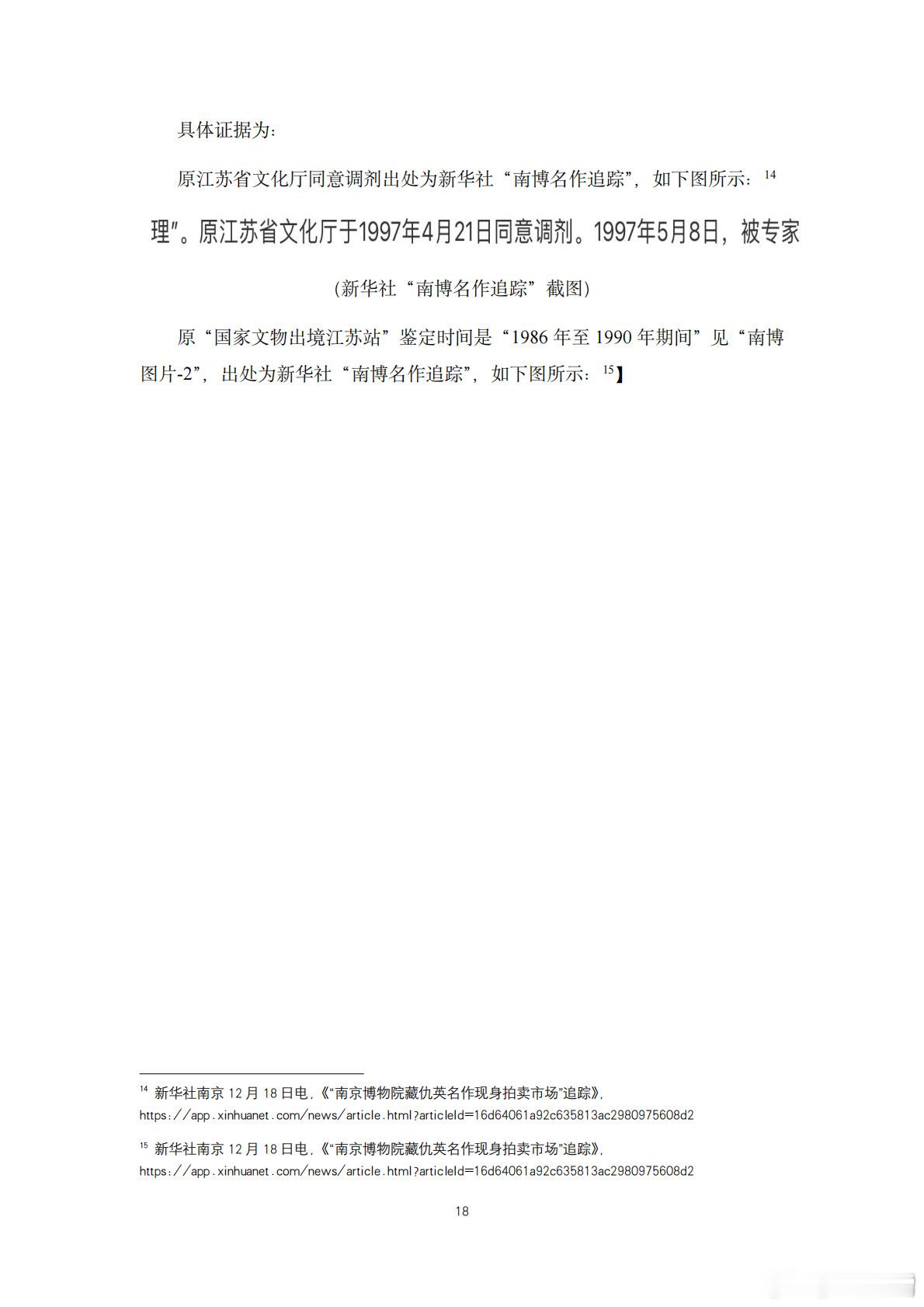 具体证据为：

原江苏省文化厅同意调剂出处为新华社“南博名作追踪”，如下图所示：$^{14}$

理”。原江苏省文化厅于1997年4月21日同意调剂。1997年5月8日，被专家

（新华社“南博名作追踪”截图）

原“国家文物出境江苏站”鉴定时间是“1986 年至 1990 年期间”见“南博图片-2”，出处为新华社“南博名作追踪”，如下图所示：$^{15}$】

$^{14}$ 新华社南京 12 月 18 日电，《“南京博物院藏仇英名作现身拍卖市场”追踪》，https://app.xinhuanet.com/news/article.html?articleId=16d64061a92c635813ac2980975608d2

$^{15}$ 新华社南京 12 月 18 日电，《“南京博物院藏仇英名作现身拍卖市场”追踪》，https://app.xinhuanet.com/news/article.html?articleId=16d64061a92c635813ac2980975608d2

18